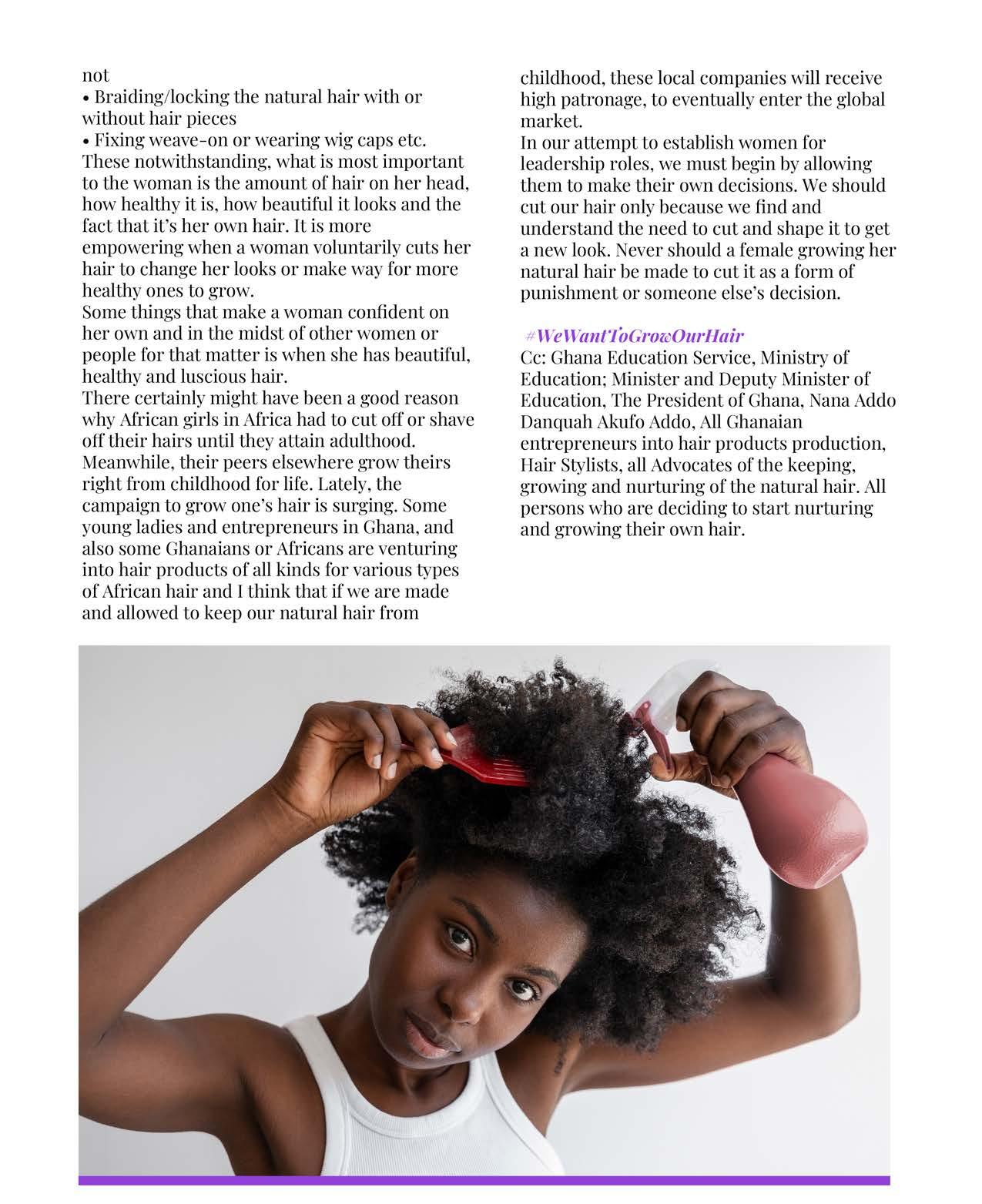 not
• Braiding/locking the natural hair with or without hair pieces
• Fixing weave-on or wearing wig caps etc.
These notwithstanding, what is most important to the woman is the amount of hair on her head, how healthy it is, how beautiful it looks and the fact that it's her own hair. It is more empowering when a woman voluntarily cuts her hair to change her looks or make way for more healthy ones to grow.
Some things that make a woman confident on her own and in the midst of other women or people for that matter is when she has beautiful, healthy and luscious hair.
There certainly might have been a good reason why African girls in Africa had to cut off or shave off their hairs until they attain adulthood. Meanwhile, their peers elsewhere grow theirs right from childhood for life. Lately, the campaign to grow one's hair is surging. Some young ladies and entrepreneurs in Ghana, and also some Ghanaians or Africans are venturing into hair products of all kinds for various types of African hair and I think that if we are made and allowed to keep our natural hair from childhood, these local companies will receive high patronage, to eventually enter the global market.
In our attempt to establish women for leadership roles, we must begin by allowing them to make their own decisions. We should cut our hair only because we find and understand the need to cut and shape it to get a new look. Never should a female growing her natural hair be made to cut it as a form of punishment or someone else's decision.

#WeWantToGrowOurHair
Cc: Ghana Education Service, Ministry of Education; Minister and Deputy Minister of Education, The President of Ghana, Nana Addo Danquah Akufo Addo, All Ghanaian entrepreneurs into hair products production, Hair Stylists, all Advocates of the keeping, growing and nurturing of the natural hair. All persons who are deciding to start nurturing and growing their own hair.